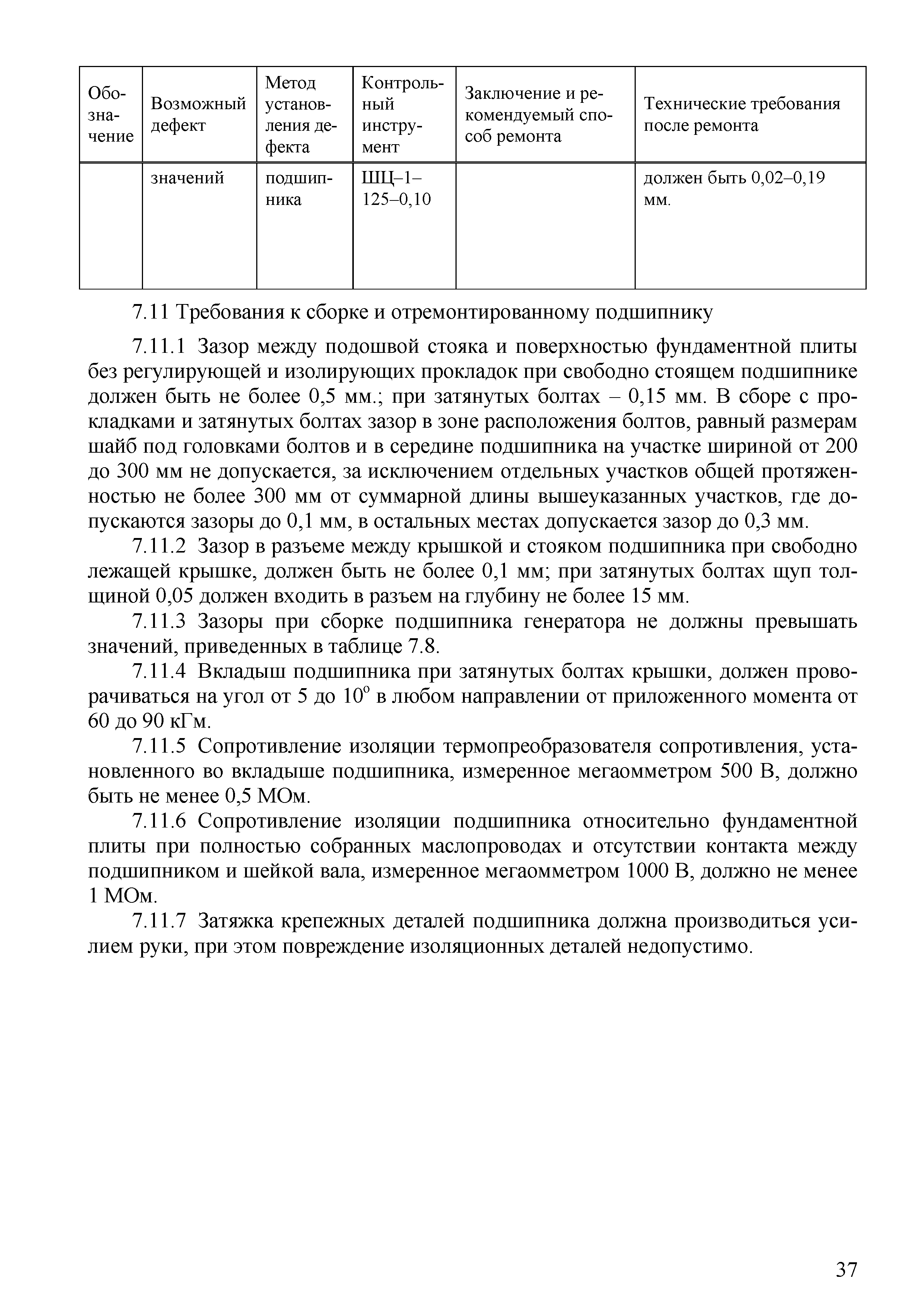 | Обозначение | Возможный дефект | Метод установления дефекта | Контрольный инструмент | Заключение и рекомендуемый способ ремонта | Технические требования после ремонта |
|---|---|---|---|---|---|
| | значений | подшипника | ШЦ–1–125–0,10 | | должен быть 0,02–0,19 мм. |

7.11 Требования к сборке и отремонтированному подшипнику

7.11.1 Зазор между подошвой стояка и поверхностью фундаментной плиты без регулирующей и изолирующих прокладок при свободно стоящем подшипнике должен быть не более 0,5 мм.; при затянутых болтах – 0,15 мм. В сборе с прокладками и затянутых болтах зазор в зоне расположения болтов, равный размерам шайб под головками болтов и в середине подшипника на участке шириной от 200 до 300 мм не допускается, за исключением отдельных участков общей протяженностью не более 300 мм от суммарной длины вышеуказанных участков, где допускаются зазоры до 0,1 мм, в остальных местах допускается зазор до 0,3 мм.

7.11.2 Зазор в разъеме между крышкой и стояком подшипника при свободно лежащей крышке, должен быть не более 0,1 мм; при затянутых болтах щуп толщиной 0,05 должен входить в разъем на глубину не более 15 мм.

7.11.3 Зазоры при сборке подшипника генератора не должны превышать значений, приведенных в таблице 7.8.

7.11.4 Вкладыш подшипника при затянутых болтах крышки, должен проворачиваться на угол от 5 до $10^{o}$ в любом направлении от приложенного момента от 60 до 90 кГм.

7.11.5 Сопротивление изоляции термопреобразователя сопротивления, установленного во вкладыше подшипника, измеренное мегаомметром 500 В, должно быть не менее 0,5 МОм.

7.11.6 Сопротивление изоляции подшипника относительно фундаментной плиты при полностью собранных маслопроводах и отсутствии контакта между подшипником и шейкой вала, измеренное мегаомметром 1000 В, должно не менее 1 МОм.

7.11.7 Затяжка крепежных деталей подшипника должна производиться усилием руки, при этом повреждение изоляционных деталей недопустимо.

37